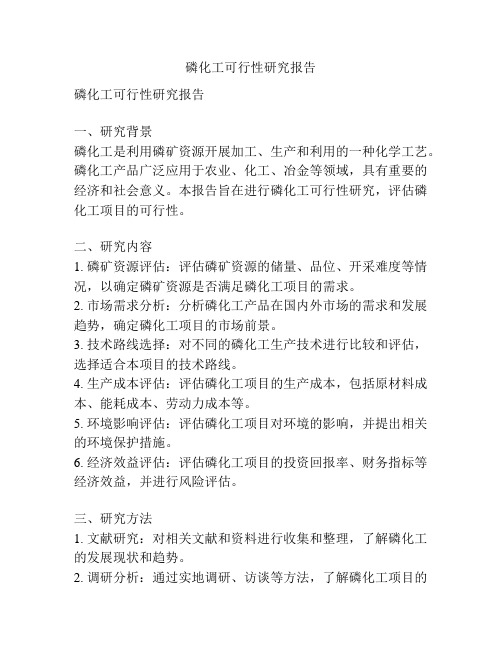 磷化工可行性研究报告

磷化工可行性研究报告

一、研究背景
磷化工是利用磷矿资源开展加工、生产和利用的一种化学工艺。磷化工产品广泛应用于农业、化工、冶金等领域，具有重要的经济和社会意义。本报告旨在进行磷化工可行性研究，评估磷化工项目的可行性。

二、研究内容
1. 磷矿资源评估：评估磷矿资源的储量、品位、开采难度等情况，以确定磷矿资源是否满足磷化工项目的需求。
2. 市场需求分析：分析磷化工产品在国内外市场的需求和发展趋势，确定磷化工项目的市场前景。
3. 技术路线选择：对不同的磷化工生产技术进行比较和评估，选择适合本项目的技术路线。
4. 生产成本评估：评估磷化工项目的生产成本，包括原材料成本、能耗成本、劳动力成本等。
5. 环境影响评估：评估磷化工项目对环境的影响，并提出相关的环境保护措施。
6. 经济效益评估：评估磷化工项目的投资回报率、财务指标等经济效益，并进行风险评估。

三、研究方法
1. 文献研究：对相关文献和资料进行收集和整理，了解磷化工的发展现状和趋势。
2. 调研分析：通过实地调研、访谈等方法，了解磷化工项目的